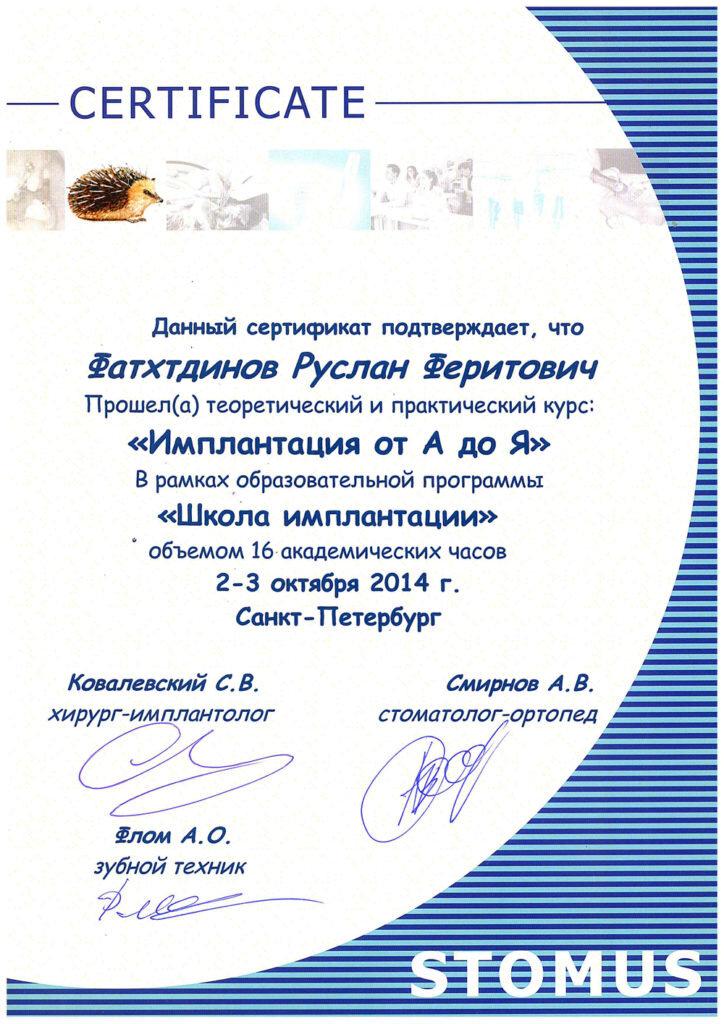 CERTIFICATE

Данный сертификат подтверждает, что

Фатхтдинов Руслан Феритович

Прошел(а) теоретический и практический курс:

«Имплантация от А до Я»

В рамках образовательной программы

«Школа имплантации»

объемом 16 академических часов

2-3 октября 2014 г.

Санкт-Петербург

Ковалевский С.В.
хирург-имплантолог

Смирнов А.В.
стоматолог-ортопед

Флом А.О.
зубной техник

STOMUS